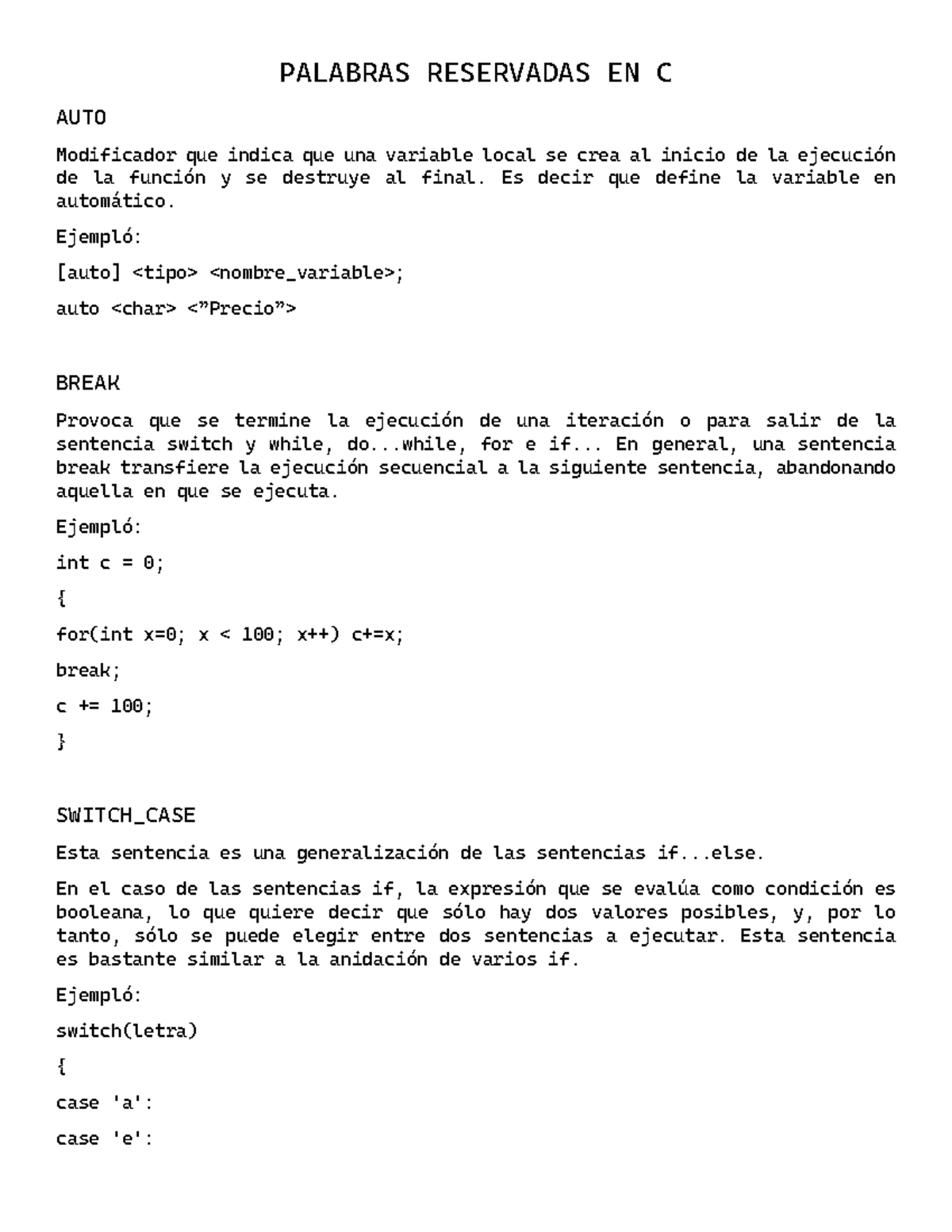 PALABRAS RESERVADAS EN C

AUTO

Modificador que indica que una variable local se crea al inicio de la ejecución de la función y se destruye al final. Es decir que define la variable en automático.

Ejempló:

[auto] <tipo> <nombre_variable>;

auto <char> <”Precio”>

BREAK

Provoca que se termine la ejecución de una iteración o para salir de la sentencia switch y while, do...while, for e if... En general, una sentencia break transfiere la ejecución secuencial a la siguiente sentencia, abandonando aquella en que se ejecuta.

Ejempló:

int c = 0;

{

for(int x=0; x < 100; x++) c+=x;

break;

c += 100;

}

SWITCH_CASE

Esta sentencia es una generalización de las sentencias if...else.

En el caso de las sentencias if, la expresión que se evalúa como condición es booleana, lo que quiere decir que sólo hay dos valores posibles, y, por lo tanto, sólo se puede elegir entre dos sentencias a ejecutar. Esta sentencia es bastante similar a la anidación de varios if.

Ejempló:

switch(letra)

{

case 'a':

case 'e':